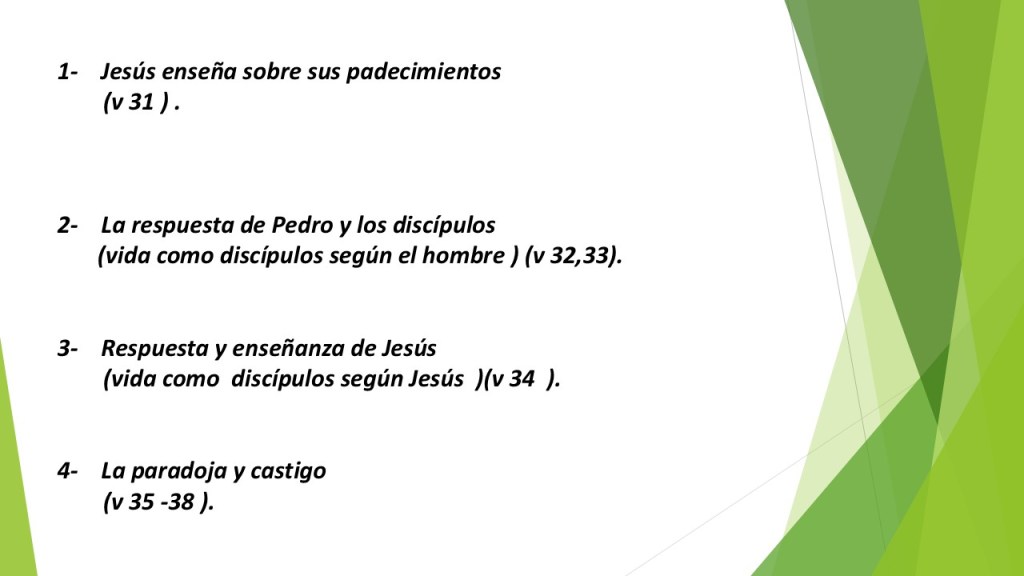 1- Jesús enseña sobre sus padecimientos (v 31 ) .

2- La respuesta de Pedro y los discípulos (vida como discípulos según el hombre ) (v 32,33).

3- Respuesta y enseñanza de Jesús (vida como discípulos según Jesús )(v 34 ).

4- La paradoja y castigo (v 35 -38 ).